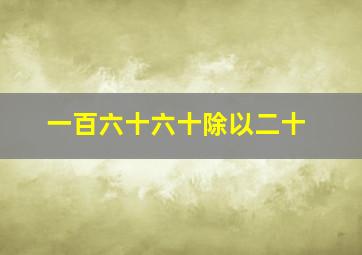 一百六十六十除以二十